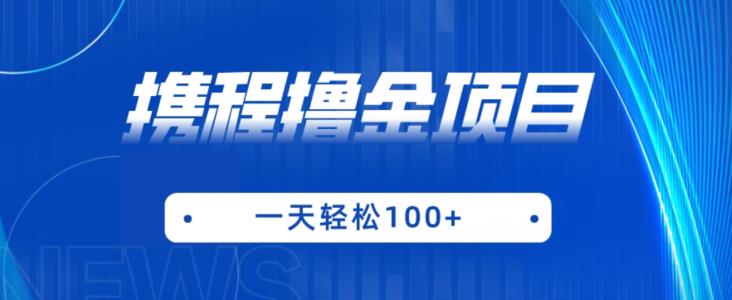 携程撸金项目

一天轻松100+

NEWS